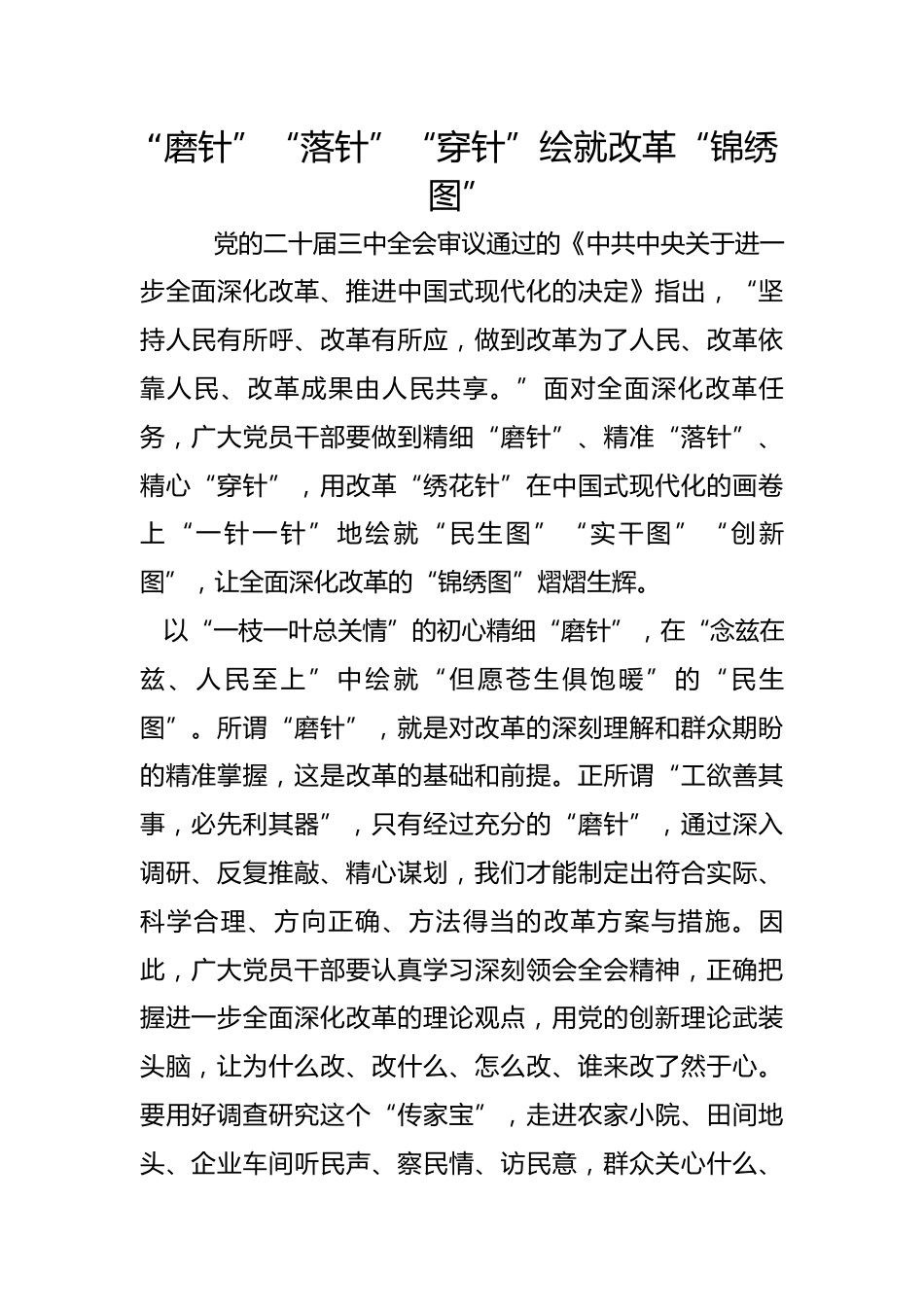 “磨针”“落针”“穿针”绘就改革“锦绣图”

党的二十届三中全会审议通过的《中共中央关于进一步全面深化改革、推进中国式现代化的决定》指出，“坚持人民有所呼、改革有所应，做到改革为了人民、改革依靠人民、改革成果由人民共享。”面对全面深化改革任务，广大党员干部要做到精细“磨针”、精准“落针”、精心“穿针”，用改革“绣花针”在中国式现代化的画卷上“一针一针”地绘就“民生图”“实干图”“创新图”，让全面深化改革的“锦绣图”熠熠生辉。

以“一枝一叶总关情”的初心精细“磨针”，在“念兹在兹、人民至上”中绘就“但愿苍生俱饱暖”的“民生图”。所谓“磨针”，就是对改革的深刻理解和群众期盼的精准掌握，这是改革的基础和前提。正所谓“工欲善其事，必先利其器”，只有经过充分的“磨针”，通过深入调研、反复推敲、精心谋划，我们才能制定出符合实际、科学合理、方向正确、方法得当的改革方案与措施。因此，广大党员干部要认真学习深刻领会全会精神，正确把握进一步全面深化改革的理论观点，用党的创新理论武装头脑，让为什么改、改什么、怎么改、谁来改了然于心。要用好调查研究这个“传家宝”，走进农家小院、田间地头、企业车间听民声、察民情、访民意，群众关心什么、